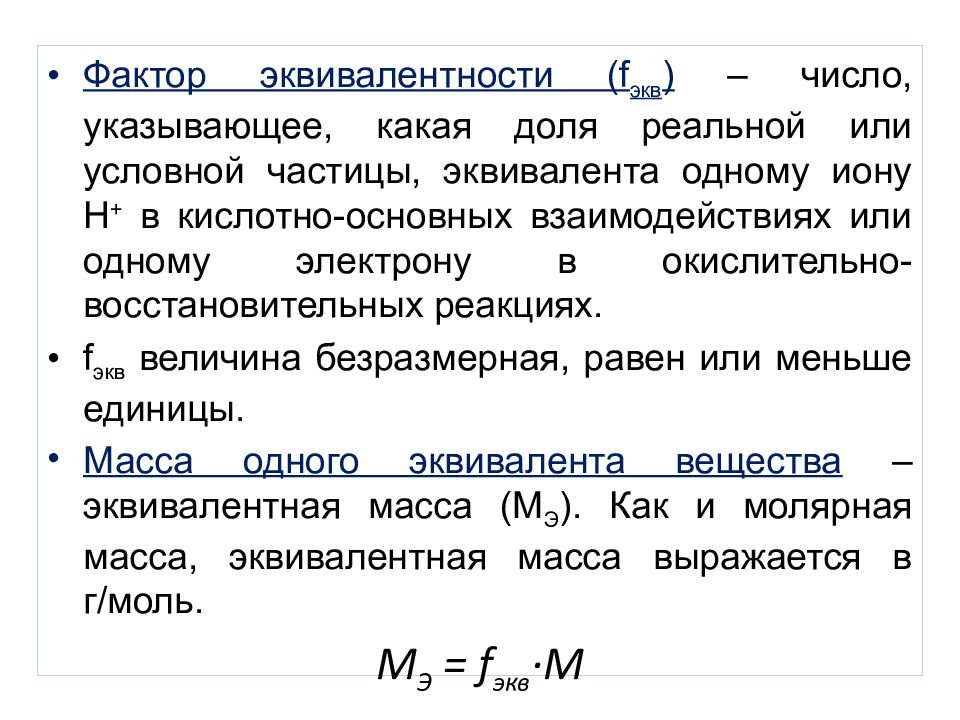 • Фактор эквивалентности ($f_{экв}$) – число, указывающее, какая доля реальной или условной частицы, эквивалента одному иону $H^+$ в кислотно-основных взаимодействиях или одному электрону в окислительно-восстановительных реакциях.

• $f_{экв}$ величина безразмерная, равен или меньше единицы.

• Масса одного эквивалента вещества – эквивалентная масса ($M_Э$). Как и молярная масса, эквивалентная масса выражается в г/моль.

$M_Э = f_{экв} \cdot M$